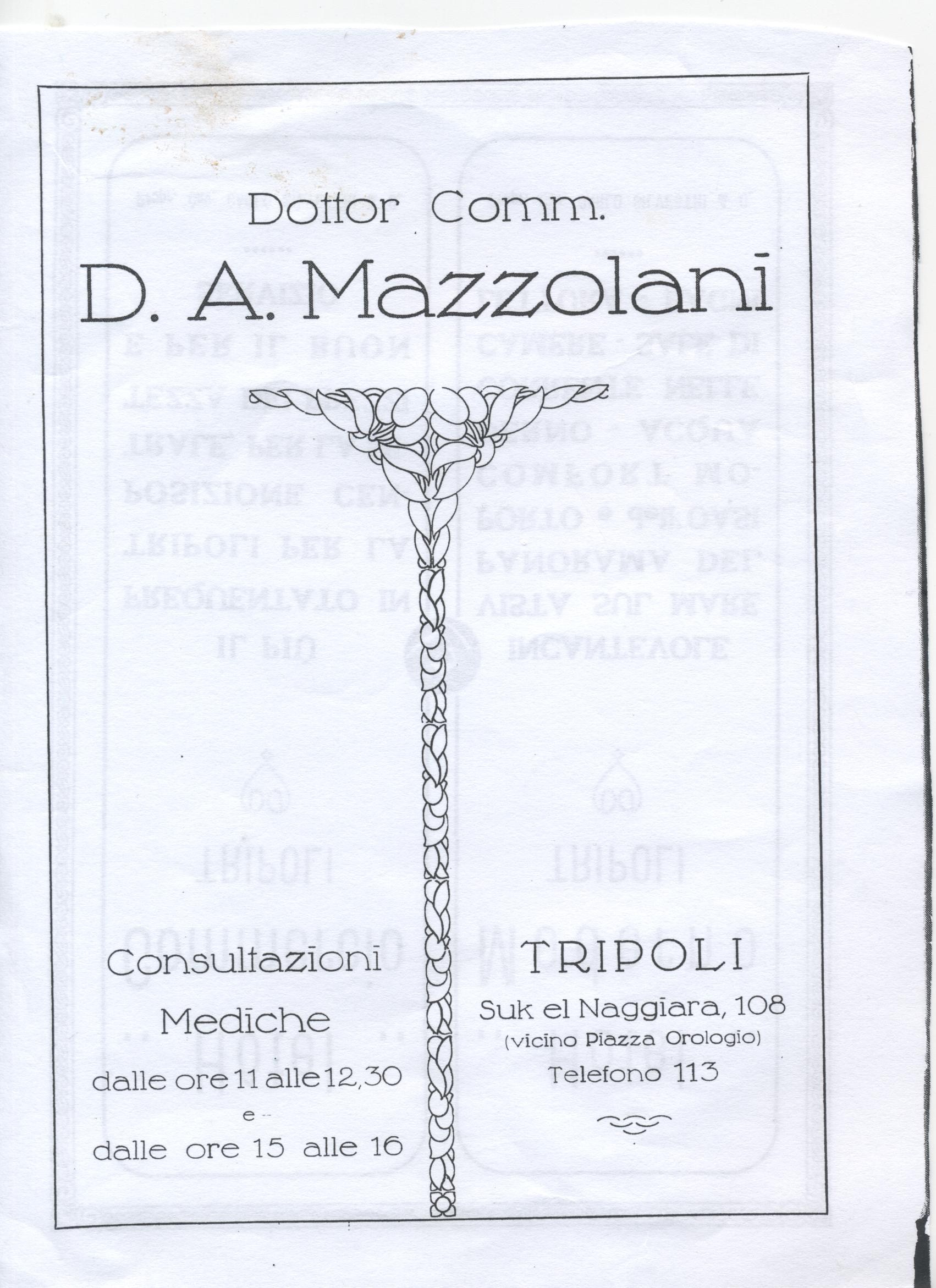 Dottor Comm.

D. A. Mazzolani

Consultazioni

Mediche

dalle ore 11 alle 12,30

e

dalle ore 15 alle 16

TRIPOLI

Suk el Naggiara, 108
(vicino Piazza Orologio)
Telefono 113